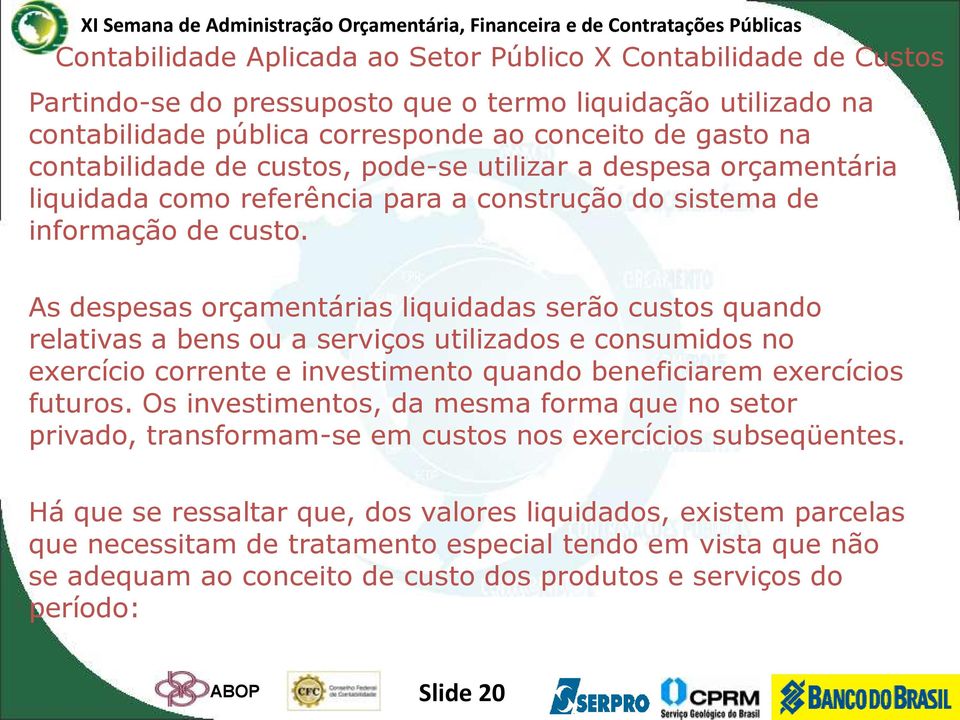 XI Semana de Administração Orçamentária, Financeira e de Contratações Públicas

Contabilidade Aplicada ao Setor Público X Contabilidade de Custos

Partindo-se do pressuposto que o termo liquidação utilizado na contabilidade pública corresponde ao conceito de gasto na contabilidade de custos, pode-se utilizar a despesa orçamentária liquidada como referência para a construção do sistema de informação de custo.

As despesas orçamentárias liquidadas serão custos quando relativas a bens ou a serviços utilizados e consumidos no exercício corrente e investimento quando beneficiarem exercícios futuros. Os investimentos, da mesma forma que no setor privado, transformam-se em custos nos exercícios subseqüentes.

Há que se ressaltar que, dos valores liquidados, existem parcelas que necessitam de tratamento especial tendo em vista que não se adequam ao conceito de custo dos produtos e serviços do período:

ABOP CFC Conselho Federal de Contabilidade Slide 20 SERPRO CPRM Serviço Geológico do Brasil BANCO DO BRASIL